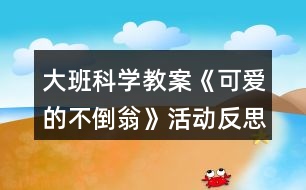 大班科学教案《可爱的不倒翁》活动反思